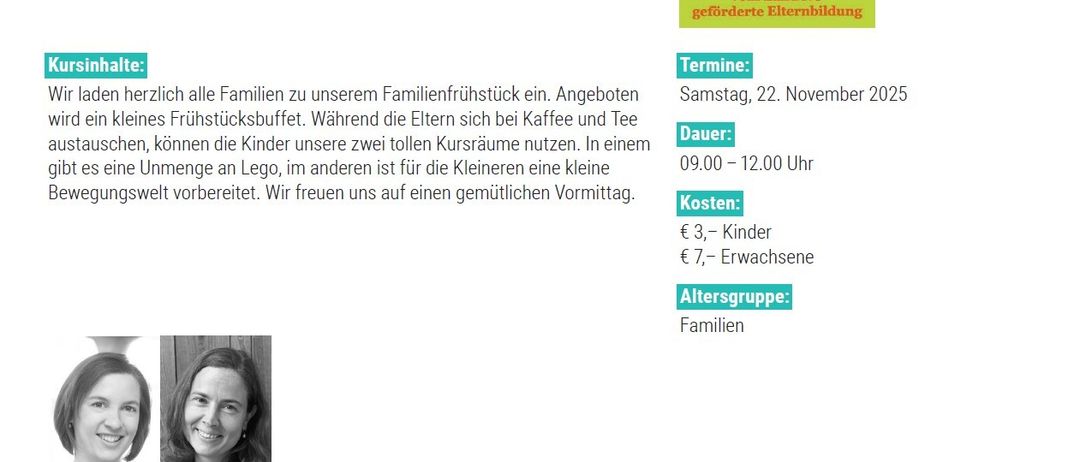 geförderte Elternbildung

Kursinhalte:

Wir laden herzlich alle Familien zu unserem Familienfrühstück ein. Angeboten wird ein kleines Frühstücksbuffet. Während die Eltern sich bei Kaffee und Tee austauschen, können die Kinder unsere zwei tollen Kursräume nutzen. In einem gibt es eine Unmenge an Lego, im anderen ist für die Kleineren eine kleine Bewegungswelt vorbereitet. Wir freuen uns auf einen gemütlichen Vormittag.

Termine:

Samstag, 22. November 2025

Dauer:

09.00 – 12.00 Uhr

Kosten:

€ 3,– Kinder
€ 7,– Erwachsene

Altersgruppe:

Familien